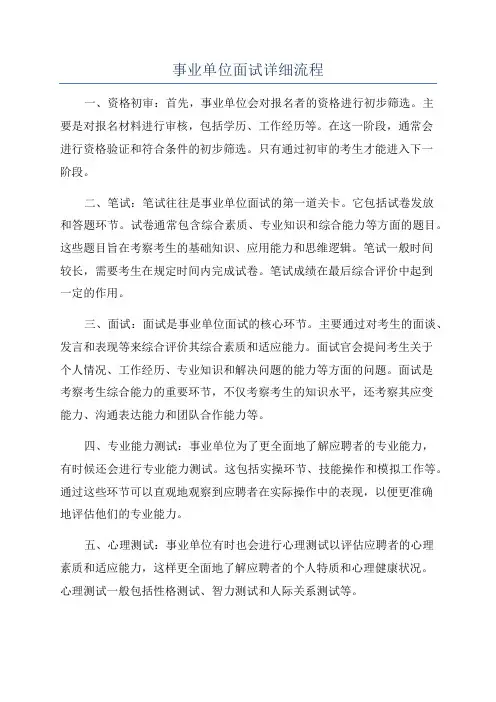 事业单位面试详细流程

一、资格初审：首先，事业单位会对报名者的资格进行初步筛选。主要是对报名材料进行审核，包括学历、工作经历等。在这一阶段，通常会进行资格验证和符合条件的初步筛选。只有通过初审的考生才能进入下一阶段。

二、笔试：笔试往往是事业单位面试的第一道关卡。它包括试卷发放和答题环节。试卷通常包含综合素质、专业知识和综合能力等方面的题目。这些题目旨在考察考生的基础知识、应用能力和思维逻辑。笔试一般时间较长，需要考生在规定时间内完成试卷。笔试成绩在最后综合评价中起到一定的作用。

三、面试：面试是事业单位面试的核心环节。主要通过对考生的面谈、发言和表现等来综合评价其综合素质和适应能力。面试官会提问考生关于个人情况、工作经历、专业知识和解决问题的能力等方面的问题。面试是考察考生综合能力的重要环节，不仅考察考生的知识水平，还考察其应变能力、沟通表达能力和团队合作能力等。

四、专业能力测试：事业单位为了更全面地了解应聘者的专业能力，有时候还会进行专业能力测试。这包括实操环节、技能操作和模拟工作等。通过这些环节可以直观地观察到应聘者在实际操作中的表现，以便更准确地评估他们的专业能力。

五、心理测试：事业单位有时也会进行心理测试以评估应聘者的心理素质和适应能力，这样更全面地了解应聘者的个人特质和心理健康状况。心理测试一般包括性格测试、智力测试和人际关系测试等。